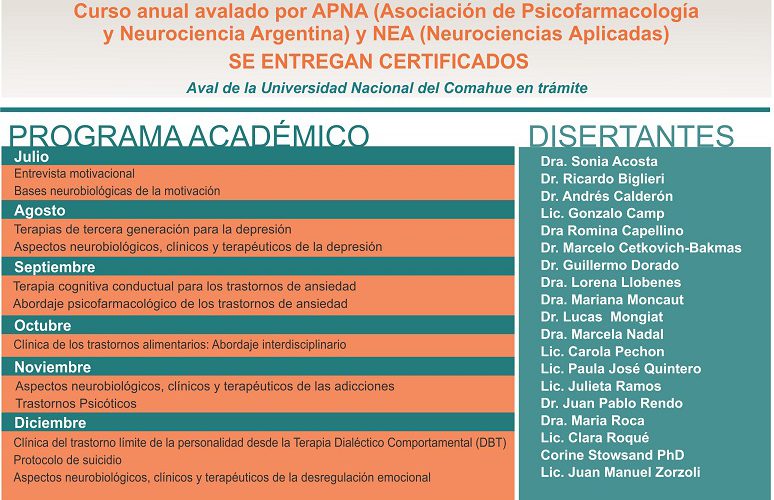 Curso anual avalado por APNA (Asociación de Psicofarmacología y Neurociencia Argentina) y NEA (Neurociencias Aplicadas)
SE ENTREGAN CERTIFICADOS
Aval de la Universidad Nacional del Comahue en trámite

PROGRAMA ACADÉMICO

Julio
Entrevista motivacional
Bases neurobiológicas de la motivación

Agosto
Terapias de tercera generación para la depresión
Aspectos neurobiológicos, clínicos y terapéuticos de la depresión

Septiembre
Terapia cognitiva conductual para los trastornos de ansiedad
Abordaje psicofarmacológico de los trastornos de ansiedad

Octubre
Clínica de los trastornos alimentarios: Abordaje interdisciplinario

Noviembre
Aspectos neurobiológicos, clínicos y terapéuticos de las adicciones
Trastornos Psicóticos

Diciembre
Clínica del trastorno límite de la personalidad desde la Terapia Dialéctico Comportamental (DBT)
Protocolo de suicidio
Aspectos neurobiológicos, clínicos y terapéuticos de la desregulación emocional

DISERTANTES
Dra. Sonia Acosta
Dr. Ricardo Biglieri
Dr. Andrés Calderón
Lic. Gonzalo Camp
Dra Romina Capellino
Dr. Marcelo Cetkovich-Bakmas
Dr. Guillermo Dorado
Dra. Lorena Llobenes
Dra. Mariana Moncaut
Dr. Lucas Mongiat
Dra. Marcela Nadal
Lic. Carola Pechon
Lic. Paula José Quintero
Lic. Julieta Ramos
Dr. Juan Pablo Rendo
Dra. Maria Roca
Lic. Clara Roqué
Corine Stowsand PhD
Lic. Juan Manuel Zorzoli